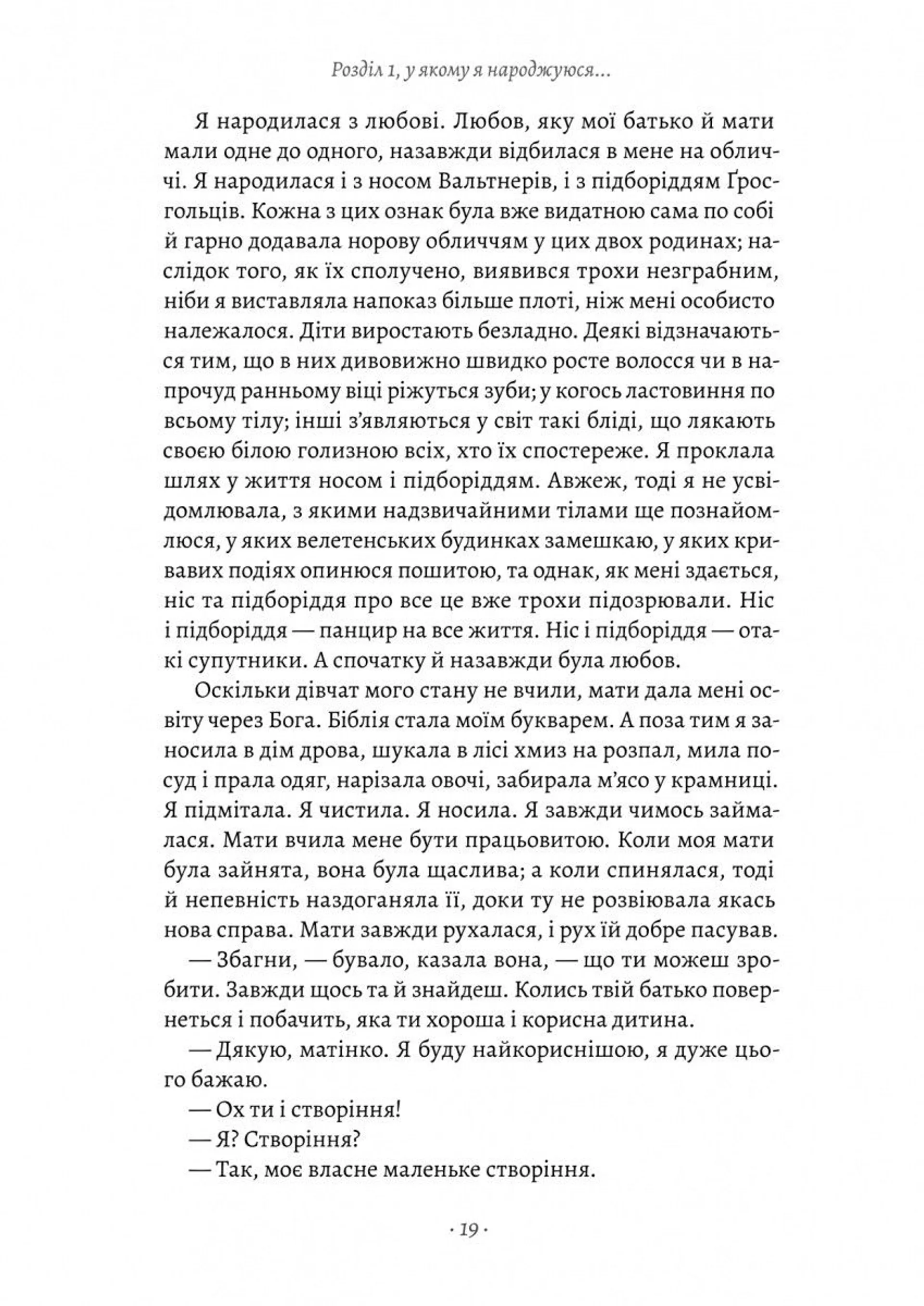 Розділ 1, у якому я народжуюся...

Я народилася з любові. Любов, яку мої батько й мати мали одне до одного, назавжди відбилася в мене на обличчі. Я народилася і з носом Вальтнерів, і з підборіддям Ґросгольців. Кожна з цих ознак була вже видатною сама по собі й гарно додавала норову обличчям у цих двох родинах; наслідок того, як їх сполучено, виявився трохи незграбним, ніби я виставляла напоказ більше плоті, ніж мені особисто належалося. Діти виростають безладно. Деякі відзначаються тим, що в них дивовижно швидко росте волосся чи в напрочуд ранньому віці ріжуться зуби; у когось ластовиння по всьому тілу; інші з'являються у світ такі бліді, що лякають своєю білою голизною всіх, хто їх спостереже. Я проклала шлях у життя носом і підборіддям. Авжеж, тоді я не усвідомлювала, з якими надзвичайними тілами ще познайомлюся, у яких велетенських будинках замешкаю, у яких кривавих подіях опинюся пошитою, та однак, як мені здається, ніс та підборіддя про все це вже трохи підозрювали. Ніс і підборіддя — панцир на все життя. Ніс і підборіддя — отакі супутники. А спочатку й назавжди була любов.

Оскільки дівчат мого стану не вчили, мати дала мені освіту через Бога. Біблія стала моїм букварем. А поза тим я заносила в дім дрова, шукала в лісі хмиз на розпал, мила посуд і прала одяг, нарізала овочі, забирала м'ясо у крамниці. Я підмітала. Я чистила. Я носила. Я завжди чимось займалася. Мати вчила мене бути працьовитою. Коли моя мати була зайнята, вона була щаслива; а коли спинялася, тоді й непевність наздоганяла її, доки ту не розвіювала якась нова справа. Мати завжди рухалася, і рух їй добре пасував.

— Збагни, — бувало, казала вона, — що ти можеш зробити. Завжди щось та й знайдеш. Колись твій батько повернеться і побачить, яка ти хороша і корисна дитина.

— Дякую, матінко. Я буду найкориснішою, я дуже цього бажаю.

— Ох ти і створіння!

— Я? Створіння?

— Так, моє власне маленьке створіння.

· 19 ·